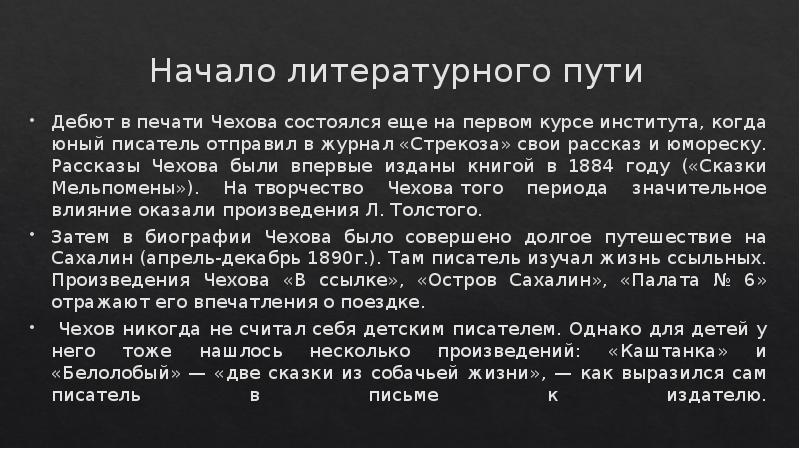 Начало литературного пути

• Дебют в печати Чехова состоялся еще на первом курсе института, когда юный писатель отправил в журнал «Стрекоза» свои рассказ и юмореску. Рассказы Чехова были впервые изданы книгой в 1884 году («Сказки Мельпомены»). На творчество Чехова того периода значительное влияние оказали произведения Л. Толстого.

• Затем в биографии Чехова было совершено долгое путешествие на Сахалин (апрель-декабрь 1890г.). Там писатель изучал жизнь ссыльных. Произведения Чехова «В ссылке», «Остров Сахалин», «Палата № 6» отражают его впечатления о поездке.

• Чехов никогда не считал себя детским писателем. Однако для детей у него тоже нашлось несколько произведений: «Каштанка» и «Белолобый» — «две сказки из собачьей жизни», — как выразился сам писатель в письме к издателю.